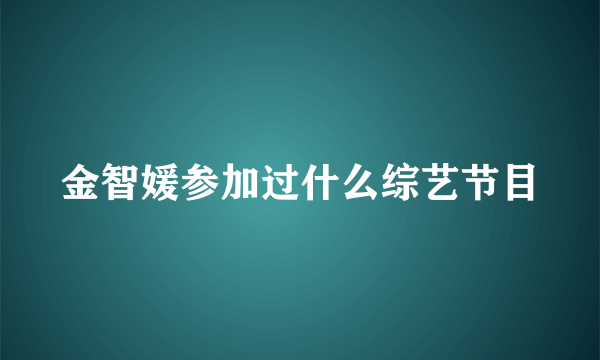 金智媛参加过什么综艺节目